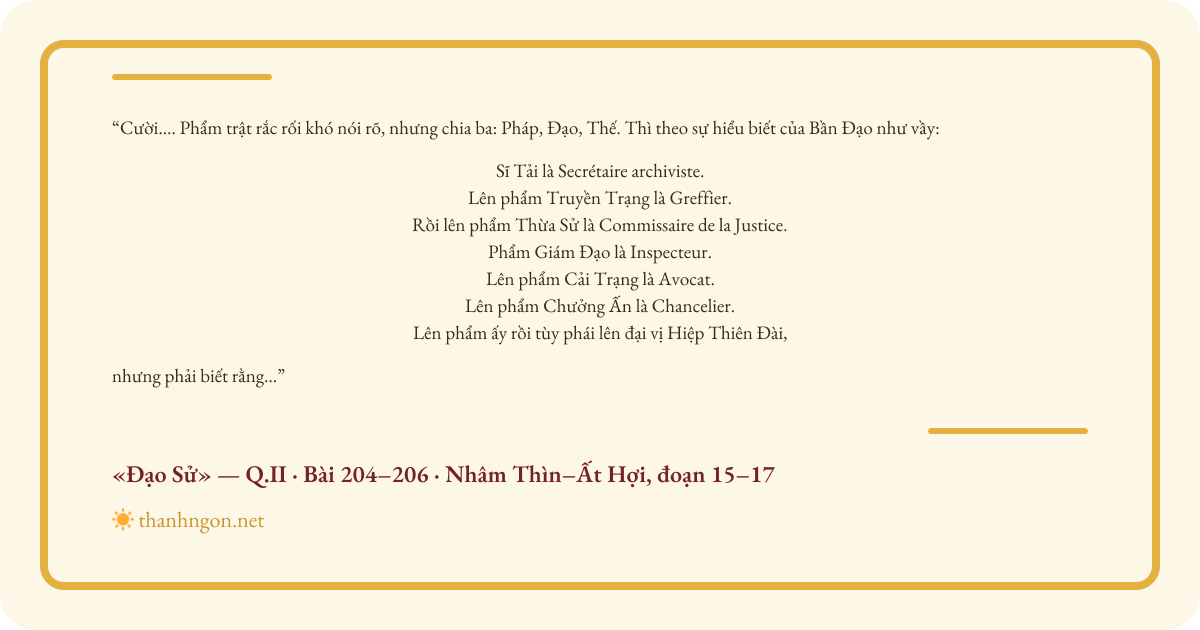 “Cười.... Phẩm trật rắc rối khó nói rõ, nhưng chia ba: Pháp, Đạo, Thế. Thì theo sự hiểu biết của Bần Đạo như vầy:

Sĩ Tải là Secrétaire archiviste.
Lên phẩm Truyền Trạng là Greffier.
Rồi lên phẩm Thừa Sử là Commissaire de la Justice.
Phẩm Giám Đạo là Inspecteur.
Lên phẩm Cải Trạng là Avocat.
Lên phẩm Chưởng Ấn là Chancelier.
Lên phẩm ấy rồi tùy phái lên đại vị Hiệp Thiên Đài,

nhưng phải biết rằng...”

«Đạo Sử» — Q.II · Bài 204–206 · Nhâm Thìn–Ất Hợi, đoạn 15–17

thanhngon.net